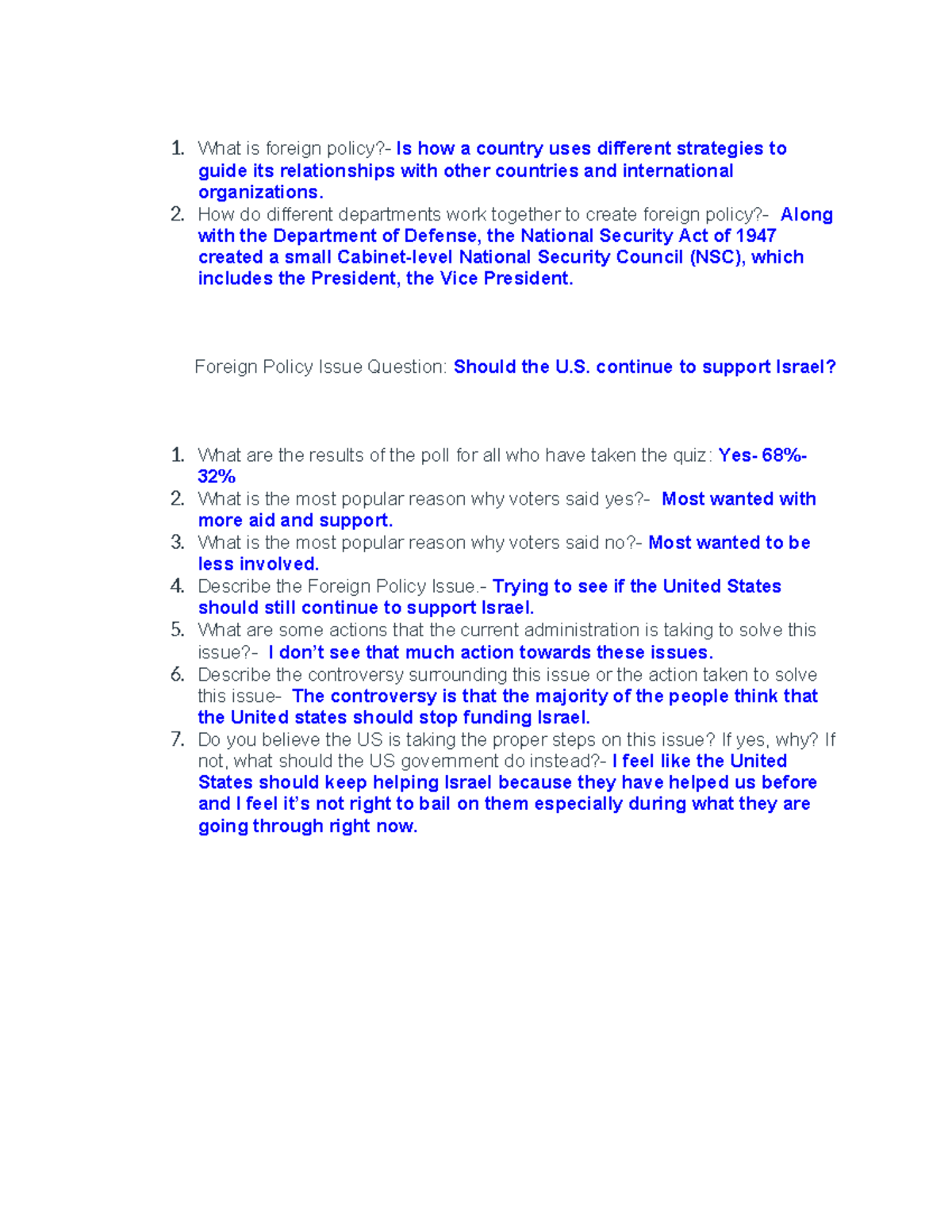 1. What is foreign policy?- Is how a country uses different strategies to guide its relationships with other countries and international organizations.
2. How do different departments work together to create foreign policy?- Along with the Department of Defense, the National Security Act of 1947 created a small Cabinet-level National Security Council (NSC), which includes the President, the Vice President.

Foreign Policy Issue Question: Should the U.S. continue to support Israel?

1. What are the results of the poll for all who have taken the quiz: Yes- 68%- 32%
2. What is the most popular reason why voters said yes?- Most wanted with more aid and support.
3. What is the most popular reason why voters said no?- Most wanted to be less involved.
4. Describe the Foreign Policy Issue.- Trying to see if the United States should still continue to support Israel.
5. What are some actions that the current administration is taking to solve this issue?- I don’t see that much action towards these issues.
6. Describe the controversy surrounding this issue or the action taken to solve this issue- The controversy is that the majority of the people think that the United states should stop funding Israel.
7. Do you believe the US is taking the proper steps on this issue? If yes, why? If not, what should the US government do instead?- I feel like the United States should keep helping Israel because they have helped us before and I feel it’s not right to bail on them especially during what they are going through right now.